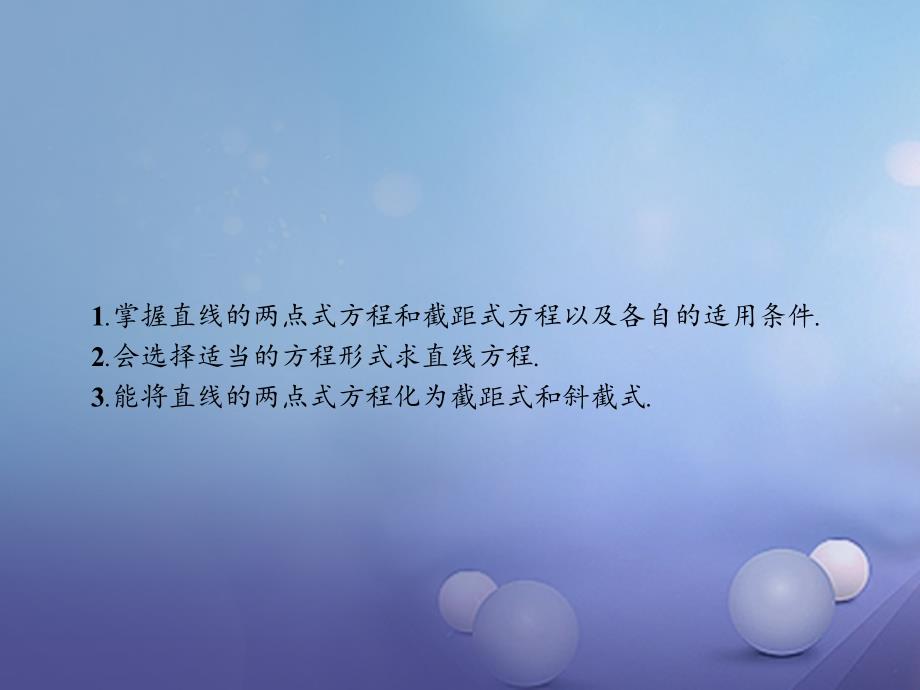 1.掌握直线的两点式方程和截距式方程以及各自的适用条件.
2.会选择适当的方程形式求直线方程.
3.能将直线的两点式方程化为截距式和斜截式.